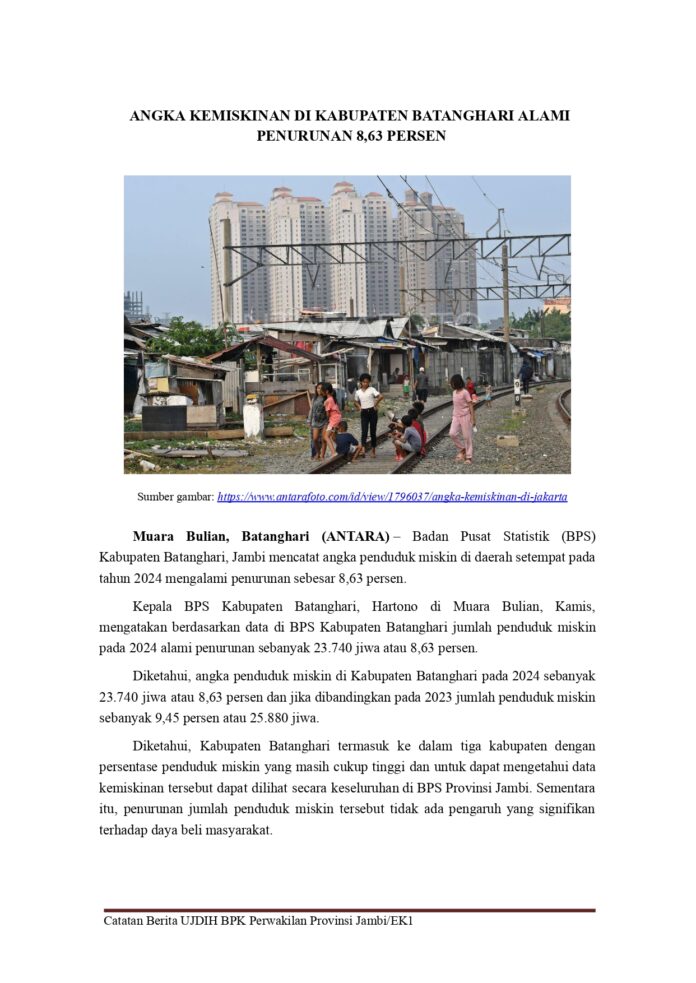 ANGKA KEMISKINAN DI KABUPATEN BATANGHARI ALAMI PENURUNAN 8,63 PERSEN

Sumber gambar: https://www.antarafoto.com/id/view/1796037/angka-kemiskinan-di-jakarta

Muara Bulian, Batanghari (ANTARA) – Badan Pusat Statistik (BPS) Kabupaten Batanghari, Jambi mencatat angka penduduk miskin di daerah setempat pada tahun 2024 mengalami penurunan sebesar 8,63 persen.

Kepala BPS Kabupaten Batanghari, Hartono di Muara Bulian, Kamis, mengatakan berdasarkan data di BPS Kabupaten Batanghari jumlah penduduk miskin pada 2024 alami penurunan sebanyak 23.740 jiwa atau 8,63 persen.

Diketahui, angka penduduk miskin di Kabupaten Batanghari pada 2024 sebanyak 23.740 jiwa atau 8,63 persen dan jika dibandingkan pada 2023 jumlah penduduk miskin sebanyak 9,45 persen atau 25.880 jiwa.

Diketahui, Kabupaten Batanghari termasuk ke dalam tiga kabupaten dengan persentase penduduk miskin yang masih cukup tinggi dan untuk dapat mengetahui data kemiskinan tersebut dapat dilihat secara keseluruhan di BPS Provinsi Jambi. Sementara itu, penurunan jumlah penduduk miskin tersebut tidak ada pengaruh yang signifikan terhadap daya beli masyarakat.

Catatan Berita UJDIH BPK Perwakilan Provinsi Jambi/EK1